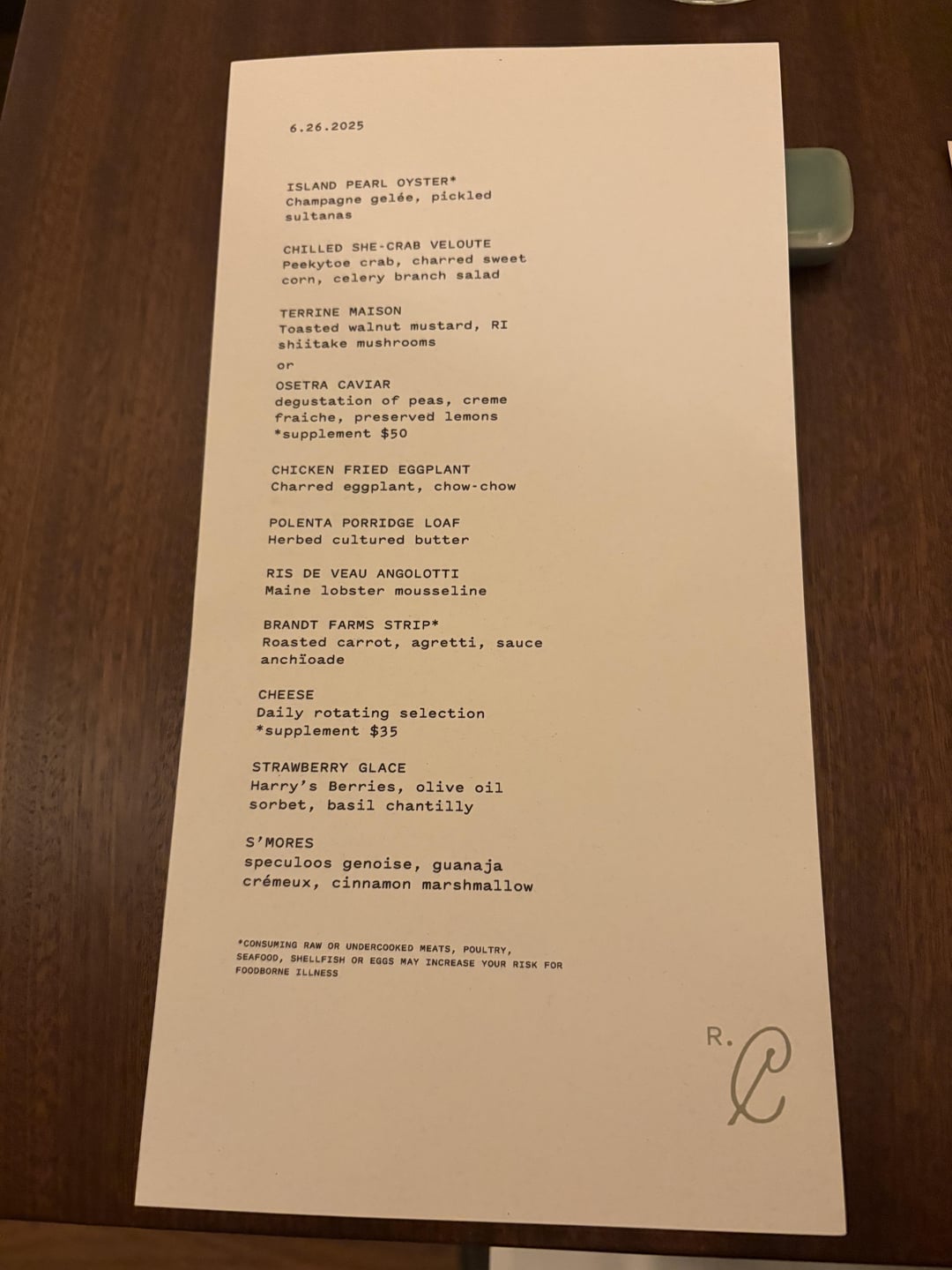 6.26.2025

ISLAND PEARL OYSTER*
Champagne gelée, pickled sultanas

CHILLED SHE-CRAB VELOUTE
Peekytoe crab, charred sweet corn, celery branch salad

TERRINE MAISON
Toasted walnut mustard, RI shiitake mushrooms

or

OSETRA CAVIAR
degustation of peas, creme fraiche, preserved lemons
*supplement $50

CHICKEN FRIED EGGPLANT
Charred eggplant, chow-chow

POLENTA PORRIDGE LOAF
Herbed cultured butter

RIS DE VEAU ANGOLOTTI
Maine lobster mousseline

BRANDT FARMS STRIP*
Roasted carrot, agretti, sauce anchïoade

CHEESE
Daily rotating selection
*supplement $35

STRAWBERRY GLACE
Harry's Berries, olive oil sorbet, basil chantilly

S'MORES
speculoos genoise, guanaja crémeux, cinnamon marshmallow

*CONSUMING RAW OR UNDERCOOKED MEATS, POULTRY, SEAFOOD, SHELLFISH OR EGGS MAY INCREASE YOUR RISK FOR FOODBORNE ILLNESS

R. C